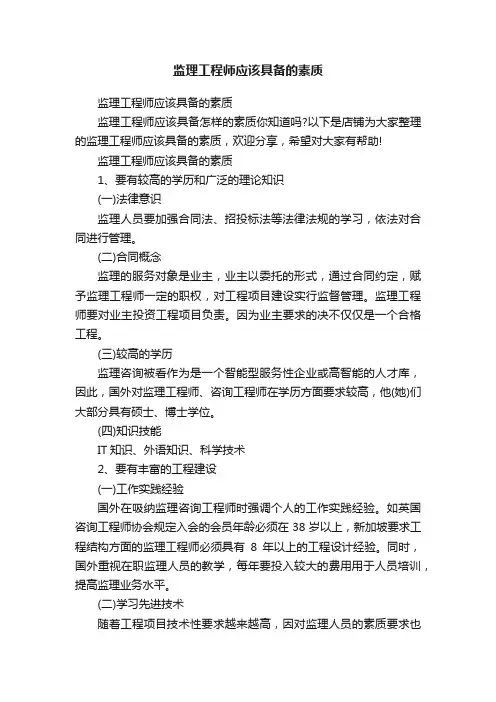 监理工程师应该具备的素质

监理工程师应该具备的素质

监理工程师应该具备怎样的素质你知道吗?以下是店铺为大家整理的监理工程师应该具备的素质，欢迎分享，希望对大家有帮助!

监理工程师应该具备的素质

1、要有较高的学历和广泛的理论知识

(一)法律意识

监理人员要加强合同法、招投标法等法律法规的学习，依法对合同进行管理。

(二)合同概念

监理的服务对象是业主，业主以委托的形式，通过合同约定，赋予监理工程师一定的职权，对工程项目建设实行监督管理。监理工程师要对业主投资工程项目负责。因为业主要求的决不仅仅是一个合格工程。

(三)较高的学历

监理咨询被看作为是一个智能型服务性企业或高智能的人才库，因此，国外对监理工程师、咨询工程师在学历方面要求较高，他(她)们大部分具有硕士、博士学位。

(四)知识技能

IT 知识、外语知识、科学技术

2、要有丰富的工程建设

(一)工作实践经验

国外在吸纳监理咨询工程师时强调个人的工作实践经验。如英国咨询工程师协会规定入会的会员年龄必须在 38 岁以上，新加坡要求工程结构方面的监理工程师必须具有 8 年以上的工程设计经验。同时，国外重视在职监理人员的教学，每年要投入较大的费用用于人员培训，提高监理业务水平。

(二)学习先进技术

随着工程项目技术性要求越来越高，因对监理人员的素质要求也